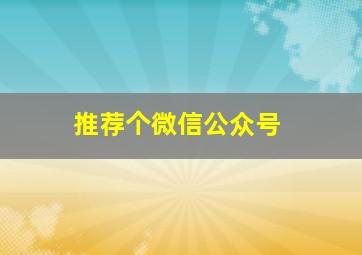 推荐个微信公众号